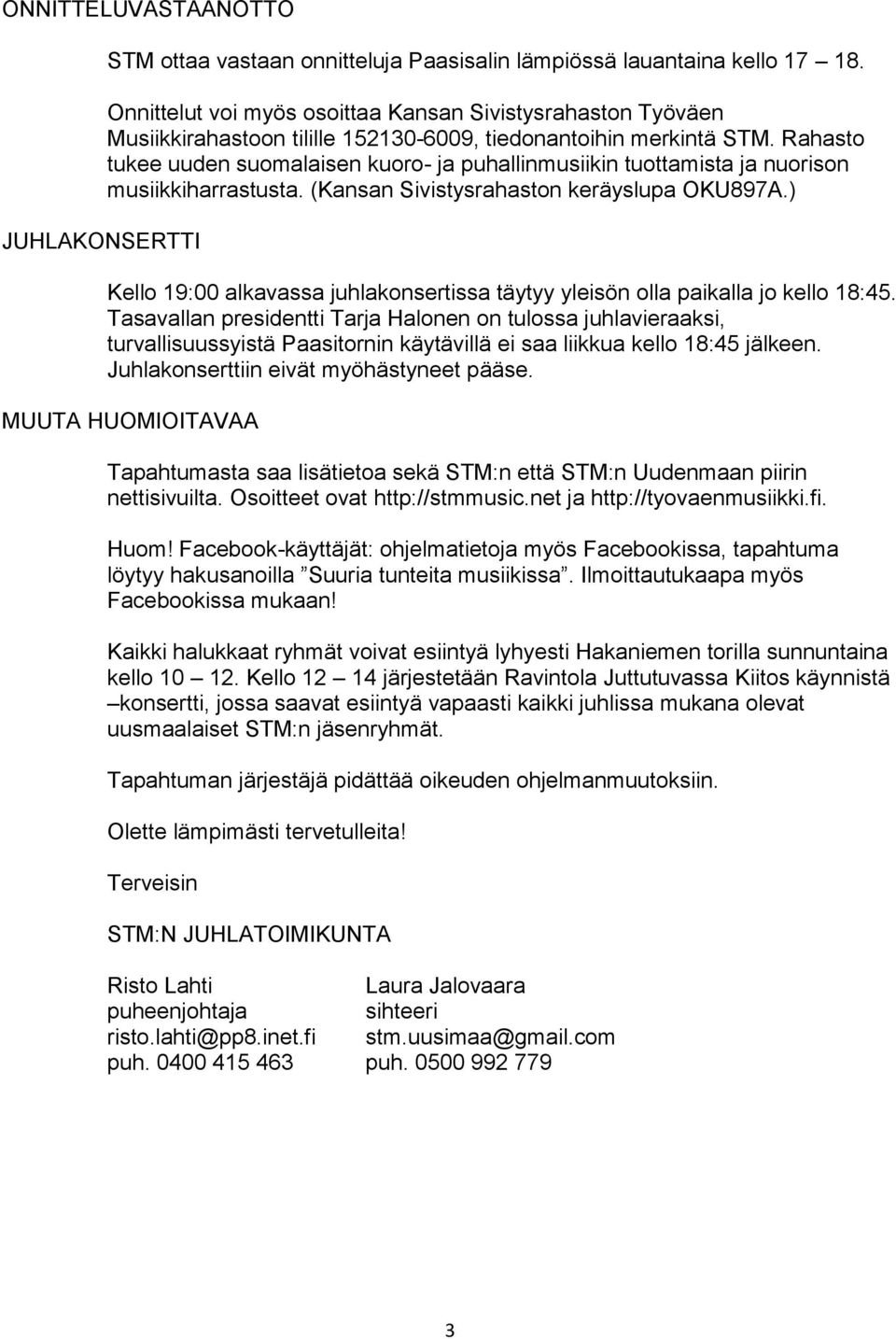 ONNITTELUVASTAANOTTO

STM ottaa vastaan onnitteluja Paasisalin lämpiössä lauantaina kello 17 – 18.

Onnittelut voi myös osoittaa Kansan Sivistysrahaston Työväen Musiikkirahastoon tilille 152130-6009, tiedonantoihin merkintä STM. Rahasto tukee uuden suomalaisen kuoro- ja puhallinmusiikin tuottamista ja nuorison musiikkiharrastusta. (Kansan Sivistysrahaston keräyslupa OKU897A.)

JUHLAKONSERTTI

Kello 19:00 alkavassa juhlakonsertissa täytyy yleisön olla paikalla jo kello 18:45. Tasavallan presidentti Tarja Halonen on tulossa juhlavieraaksi, turvallisuussyistä Paasitornin käytävillä ei saa liikkua kello 18:45 jälkeen. Juhlakonserttiin eivät myöhästyneet pääse.

MUUTA HUOMIOITAVAA

Tapahtumasta saa lisätietoa sekä STM:n että STM:n Uudenmaan piirin nettisivuilta. Osoitteet ovat http://stmmusic.net ja http://tyovaenmusiikki.fi.

Huom! Facebook-käyttäjät: ohjelmatietoja myös Facebookissa, tapahtuma löytyy hakusanoilla ”Suuria tunteita musiikissa”. Ilmoittautukaapa myös Facebookissa mukaan!

Kaikki halukkaat ryhmät voivat esiintyä lyhyesti Hakaniemen torilla sunnuntaina kello 10 – 12. Kello 12 – 14 järjestetään Ravintola Juttutuvassa Kiitos käynnistä –konsertti, jossa saavat esiintyä vapaasti kaikki juhlissa mukana olevat uusmaalaiset STM:n jäsenryhmät.

Tapahtuman järjestäjä pidättää oikeuden ohjelmanmuutoksiin.

Olette lämpimästi tervetulleita!

Terveisin

STM:N JUHLATOIMIKUNTA

Risto Lahti
puheenjohtaja
risto.lahti@pp8.inet.fi
puh. 0400 415 463

Laura Jalovaara
sihteeri
stm.uusimaa@gmail.com
puh. 0500 992 779

3